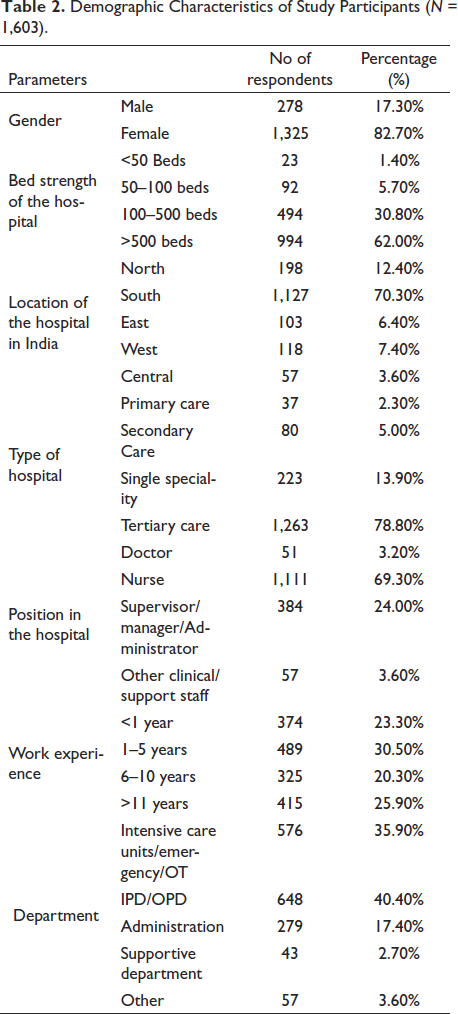 Table 2. Demographic Characteristics of Study Participants (N = 1,603).

| Parameters | | No of respondents | Percentage (%) |
|---|---|---|---|
| Gender | Male | 278 | 17.30% |
| | Female | 1,325 | 82.70% |
| Bed strength of the hospital | <50 Beds | 23 | 1.40% |
| | 50–100 beds | 92 | 5.70% |
| | 100–500 beds | 494 | 30.80% |
| | >500 beds | 994 | 62.00% |
| Location of the hospital in India | North | 198 | 12.40% |
| | South | 1,127 | 70.30% |
| | East | 103 | 6.40% |
| | West | 118 | 7.40% |
| | Central | 57 | 3.60% |
| Type of hospital | Primary care | 37 | 2.30% |
| | Secondary Care | 80 | 5.00% |
| | Single speciality | 223 | 13.90% |
| | Tertiary care | 1,263 | 78.80% |
| Position in the hospital | Doctor | 51 | 3.20% |
| | Nurse | 1,111 | 69.30% |
| | Supervisor/manager/Administrator | 384 | 24.00% |
| | Other clinical/support staff | 57 | 3.60% |
| Work experience | <1 year | 374 | 23.30% |
| | 1–5 years | 489 | 30.50% |
| | 6–10 years | 325 | 20.30% |
| | >11 years | 415 | 25.90% |
| Department | Intensive care units/emergency/OT | 576 | 35.90% |
| | IPD/OPD | 648 | 40.40% |
| | Administration | 279 | 17.40% |
| | Supportive department | 43 | 2.70% |
| | Other | 57 | 3.60% |